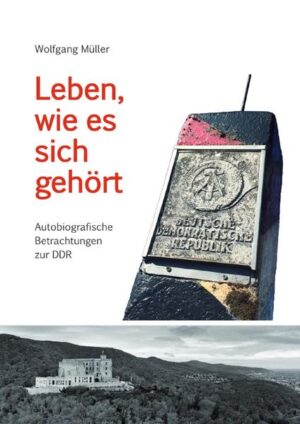 Wolfgang Müller

Leben, wie es sich gehört

Autobiografische Betrachtungen zur DDR

DEUTSCHE DEMOKRATISCHE REPUBLIK